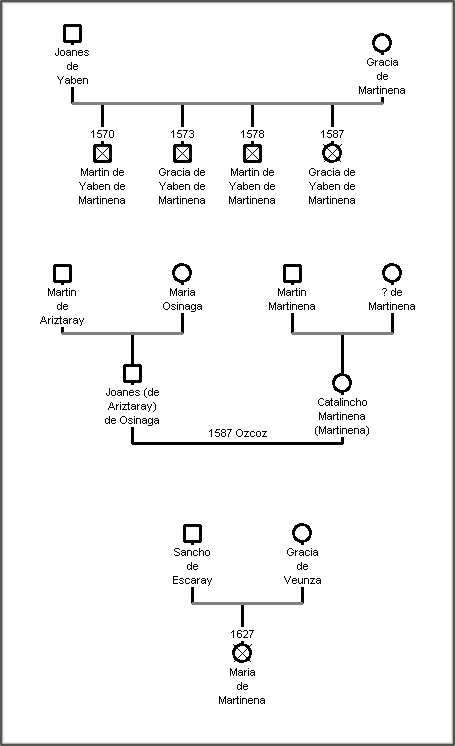 Joanes de Yaben

Gracia de Martinena

1570
Martin de Yaben de Martinena

1573
Gracia de Yaben de Martinena

1578
Martin de Yaben de Martinena

1587
Gracia de Yaben de Martinena

Martin de Ariztaray

Maria Osinaga

Martin Martinena

? de Martinena

Joanes (de Ariztaray) de Osinaga

Catalincho Martinena (Martinena)

1587 Ozcoz

Sancho de Escaray

Gracia de Veunza

1627
Maria de Martinena